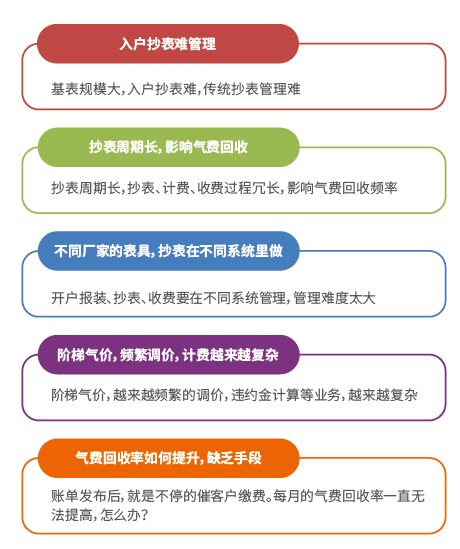 入户抄表难管理

基表规模大,入户抄表难,传统抄表管理难

抄表周期长,影响气费回收

抄表周期长,抄表、计费、收费过程冗长,影响气费回收频率

不同厂家的表具,抄表在不同系统里做

开户报装、抄表、收费要在不同系统管理,管理难度太大

阶梯气价,频繁调价,计费越来越复杂

阶梯气价,越来越频繁的调价,违约金计算等业务,越来越复杂

气费回收率如何提升,缺乏手段

账单发布后,就是不停的催客户缴费。每月的气费回收率一直无法提高,怎么办?